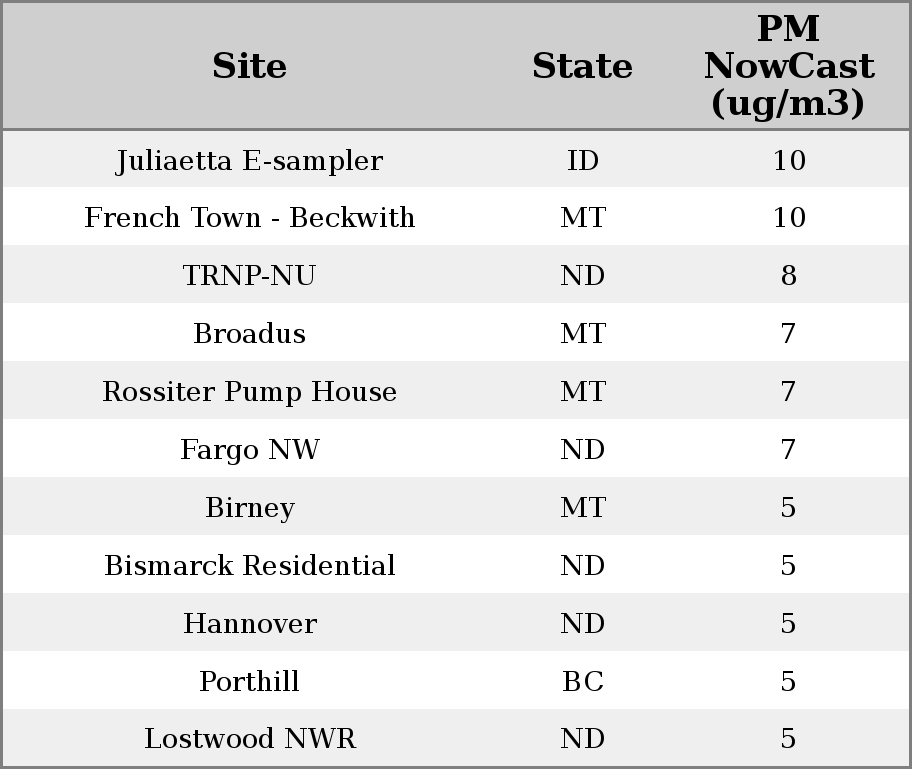 | Site | State | PM NowCast (ug/m3) |
|---|---|---|
| Juliaetta E-sampler | ID | 10 |
| French Town - Beckwith | MT | 10 |
| TRNP-NU | ND | 8 |
| Broadus | MT | 7 |
| Rossiter Pump House | MT | 7 |
| Fargo NW | ND | 7 |
| Birney | MT | 5 |
| Bismarck Residential | ND | 5 |
| Hannover | ND | 5 |
| Porthill | BC | 5 |
| Lostwood NWR | ND | 5 |